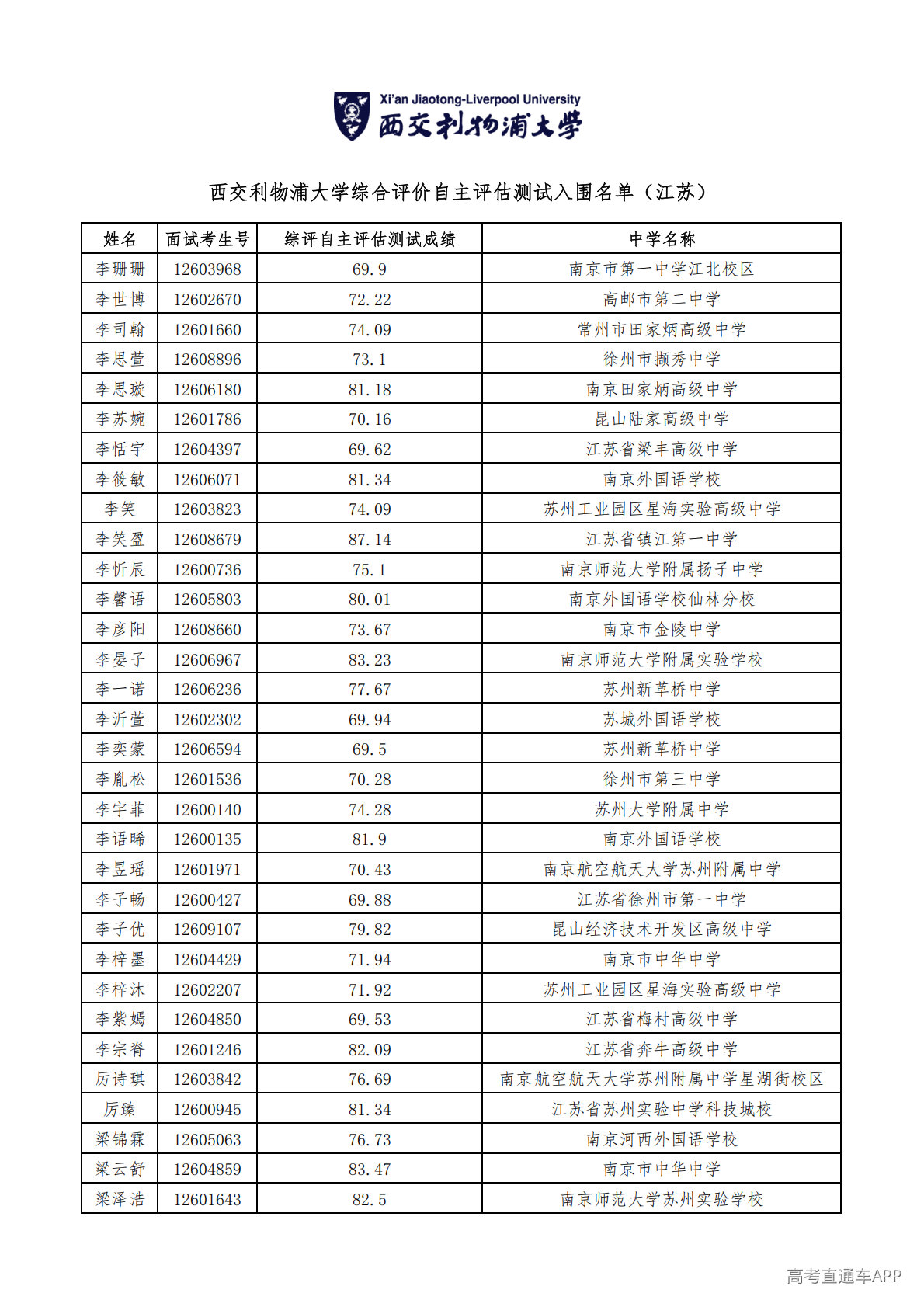 Xi'an Jiaotong-Liverpool University
西交利物浦大学

西交利物浦大学综合评价自主评估测试入围名单（江苏）

| 姓名 | 面试考生号 | 综评自主评估测试成绩 | 中学名称 |
|---|---|---|---|
| 李珊珊 | 12603968 | 69.9 | 南京市第一中学江北校区 |
| 李世博 | 12602670 | 72.22 | 高邮市第二中学 |
| 李司翰 | 12601660 | 74.09 | 常州市田家炳高级中学 |
| 李思萱 | 12608896 | 73.1 | 徐州市撷秀中学 |
| 李思璇 | 12606180 | 81.18 | 南京田家炳高级中学 |
| 李苏婉 | 12601786 | 70.16 | 昆山陆家高级中学 |
| 李恬宇 | 12604397 | 69.62 | 江苏省梁丰高级中学 |
| 李筱敏 | 12606071 | 81.34 | 南京外国语学校 |
| 李笑 | 12603823 | 74.09 | 苏州工业园区星海实验高级中学 |
| 李笑盈 | 12608679 | 87.14 | 江苏省镇江第一中学 |
| 李忻辰 | 12600736 | 75.1 | 南京师范大学附属扬子中学 |
| 李馨语 | 12605803 | 80.01 | 南京外国语学校仙林分校 |
| 李彦阳 | 12608660 | 73.67 | 南京市金陵中学 |
| 李晏子 | 12606967 | 83.23 | 南京师范大学附属实验学校 |
| 李一诺 | 12606236 | 77.67 | 苏州新草桥中学 |
| 李沂萱 | 12602302 | 69.94 | 苏城外国语学校 |
| 李奕蒙 | 12606594 | 69.5 | 苏州新草桥中学 |
| 李胤松 | 12601536 | 70.28 | 徐州市第三中学 |
| 李宇菲 | 12600140 | 74.28 | 苏州大学附属中学 |
| 李语晞 | 12600135 | 81.9 | 南京外国语学校 |
| 李昱瑶 | 12601971 | 70.43 | 南京航空航天大学苏州附属中学 |
| 李子畅 | 12600427 | 69.88 | 江苏省徐州市第一中学 |
| 李子优 | 12609107 | 79.82 | 昆山经济技术开发区高级中学 |
| 李梓墨 | 12604429 | 71.94 | 南京市中华中学 |
| 李梓沐 | 12602207 | 71.92 | 苏州工业园区星海实验高级中学 |
| 李紫嫣 | 12604850 | 69.53 | 江苏省梅村高级中学 |
| 李宗脊 | 12601246 | 82.09 | 江苏省奔牛高级中学 |
| 厉诗琪 | 12603842 | 76.69 | 南京航空航天大学苏州附属中学星湖街校区 |
| 厉臻 | 12600945 | 81.34 | 江苏省苏州实验中学科技城校 |
| 梁锦霖 | 12605063 | 76.73 | 南京河西外国语学校 |
| 梁云舒 | 12604859 | 83.47 | 南京市中华中学 |
| 梁泽浩 | 12601643 | 82.5 | 南京师范大学苏州实验学校 |

高考直通车APP